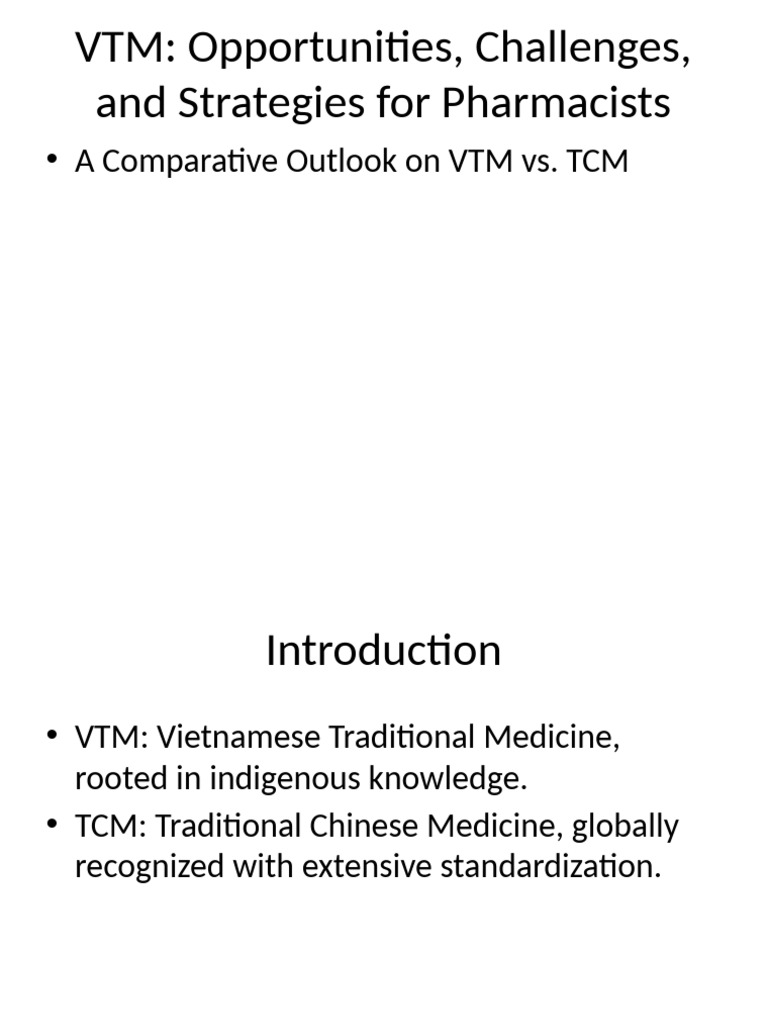 VTM: Opportunities, Challenges, and Strategies for Pharmacists

• A Comparative Outlook on VTM vs. TCM

Introduction

• VTM: Vietnamese Traditional Medicine, rooted in indigenous knowledge.
• TCM: Traditional Chinese Medicine, globally recognized with extensive standardization.